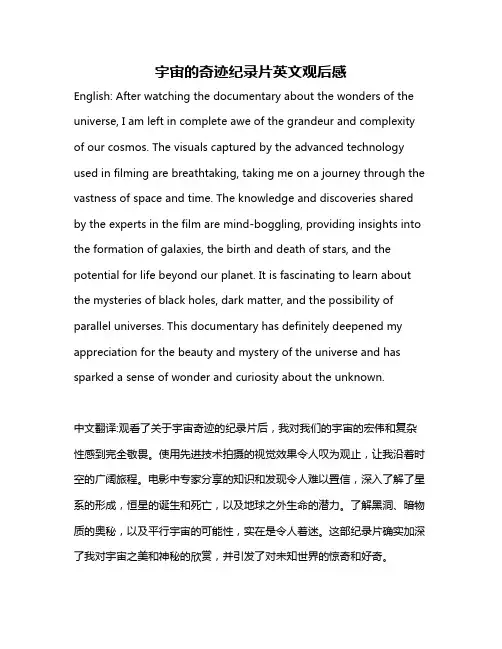 宇宙的奇迹纪录片英文观后感

English: After watching the documentary about the wonders of the universe, I am left in complete awe of the grandeur and complexity of our cosmos. The visuals captured by the advanced technology used in filming are breathtaking, taking me on a journey through the vastness of space and time. The knowledge and discoveries shared by the experts in the film are mind-boggling, providing insights into the formation of galaxies, the birth and death of stars, and the potential for life beyond our planet. It is fascinating to learn about the mysteries of black holes, dark matter, and the possibility of parallel universes. This documentary has definitely deepened my appreciation for the beauty and mystery of the universe and has sparked a sense of wonder and curiosity about the unknown.

中文翻译:观看了关于宇宙奇迹的纪录片后，我对我们的宇宙的宏伟和复杂性感到完全敬畏。使用先进技术拍摄的视觉效果令人叹为观止，让我沿着时空的广阔旅程。电影中专家分享的知识和发现令人难以置信，深入了解了星系的形成，恒星的诞生和死亡，以及地球之外生命的潜力。了解黑洞、暗物质的奥秘，以及平行宇宙的可能性，实在是令人着迷。这部纪录片确实加深了我对宇宙之美和神秘的欣赏，并引发了对未知世界的惊奇和好奇。